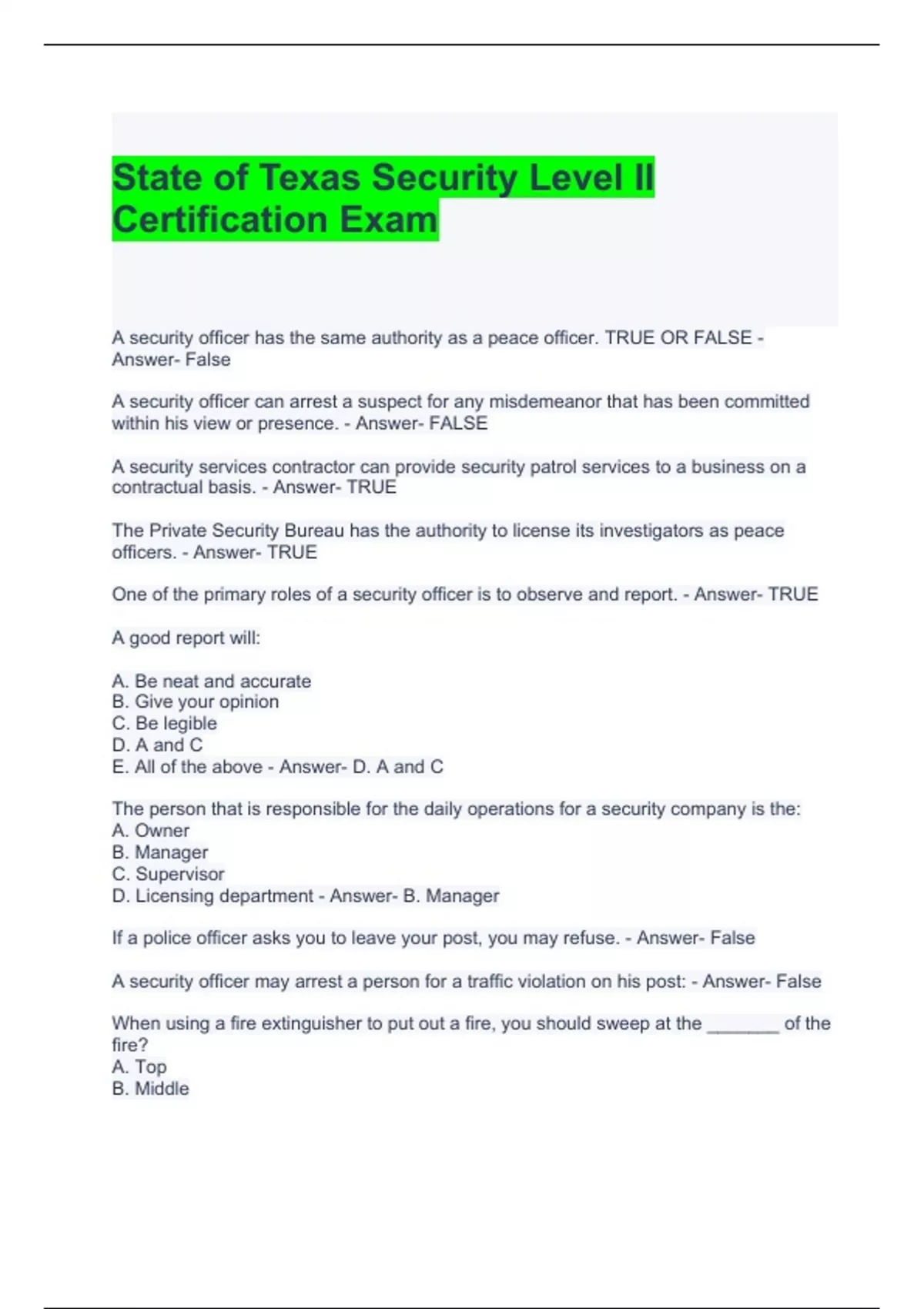 State of Texas Security Level II Certification Exam

A security officer has the same authority as a peace officer. TRUE OR FALSE - Answer- False

A security officer can arrest a suspect for any misdemeanor that has been committed within his view or presence. - Answer- FALSE

A security services contractor can provide security patrol services to a business on a contractual basis. - Answer- TRUE

The Private Security Bureau has the authority to license its investigators as peace officers. - Answer- TRUE

One of the primary roles of a security officer is to observe and report. - Answer- TRUE

A good report will:

A. Be neat and accurate
B. Give your opinion
C. Be legible
D. A and C
E. All of the above - Answer- D. A and C

The person that is responsible for the daily operations for a security company is the:
A. Owner
B. Manager
C. Supervisor
D. Licensing department - Answer- B. Manager

If a police officer asks you to leave your post, you may refuse. - Answer- False

A security officer may arrest a person for a traffic violation on his post: - Answer- False

When using a fire extinguisher to put out a fire, you should sweep at the ________ of the fire?
A. Top
B. Middle